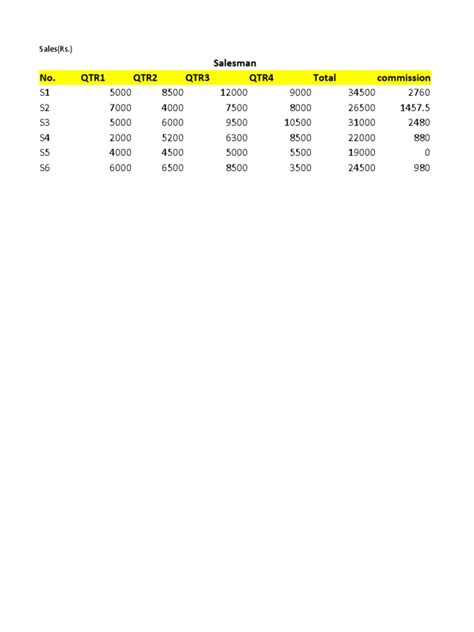 Sales(Rs.)

Salesman

| No. | QTR1 | QTR2 | QTR3 | QTR4 | Total | commission |
|---|---|---|---|---|---|---|
| S1 | 5000 | 8500 | 12000 | 9000 | 34500 | 2760 |
| S2 | 7000 | 4000 | 7500 | 8000 | 26500 | 1457.5 |
| S3 | 5000 | 6000 | 9500 | 10500 | 31000 | 2480 |
| S4 | 2000 | 5200 | 6300 | 8500 | 22000 | 880 |
| S5 | 4000 | 4500 | 5000 | 5500 | 19000 | 0 |
| S6 | 6000 | 6500 | 8500 | 3500 | 24500 | 980 |